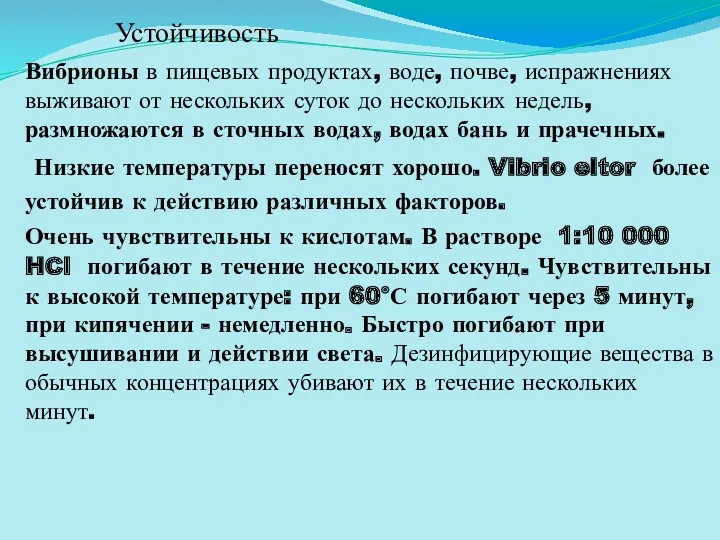 Устойчивость

Вибрионы в пищевых продуктах, воде, почве, испражнениях выживают от нескольких суток до нескольких недель, размножаются в сточных водах, водах бань и прачечных.

Низкие температуры переносят хорошо. Vibrio eltor более устойчив к действию различных факторов.

Очень чувствительны к кислотам. В растворе 1:10 000 HCl погибают в течение нескольких секунд. Чувствительны к высокой температуре: при 60°С погибают через 5 минут, при кипячении - немедленно. Быстро погибают при высушивании и действии света. Дезинфицирующие вещества в обычных концентрациях убивают их в течение нескольких минут.